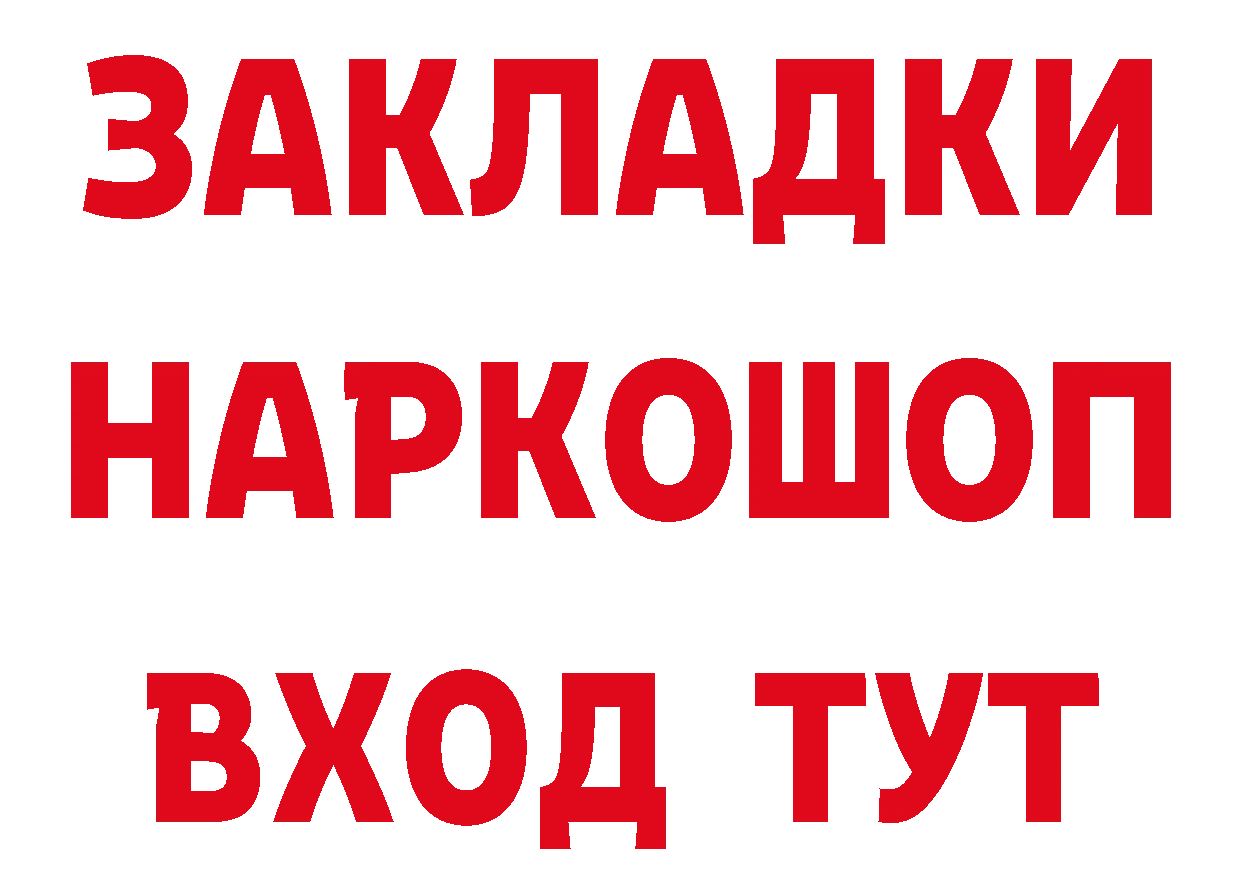 ЗАКЛАДКИ НАРКОШОП ВХОД ТУТ